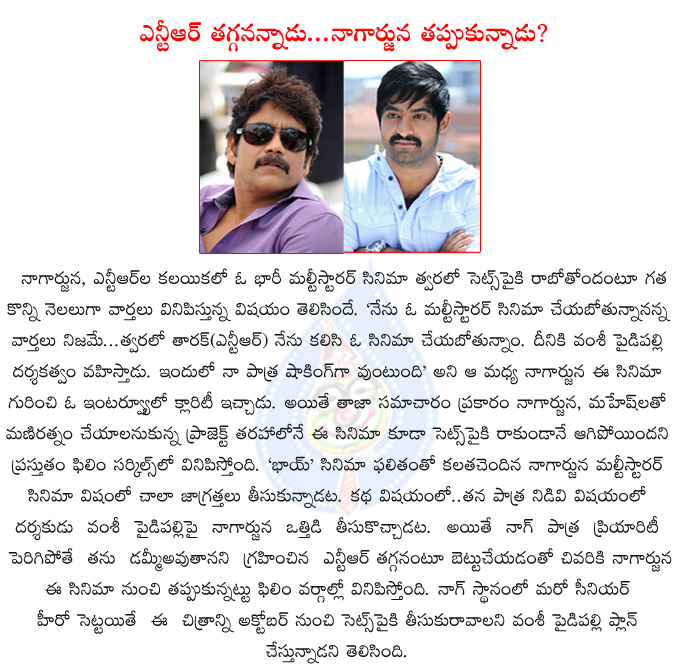 ఎన్టీఆర్ తగ్గనన్నాడు...నాగార్జున తప్పుకున్నాడు?

నాగార్జున, ఎన్టీఆర్‌ల కలయికలో ఓ భారీ మల్టీస్టారర్ సినిమా త్వరలో సెట్స్‌పైకి రాబోతోందంటూ గత కొన్ని నెలలుగా వార్తలు వినిపిస్తున్న విషయం తెలిసిందే. 'నేను ఓ మల్టీస్టారర్ సినిమా చేయబోతున్నానన్న వార్తలు నిజమే...త్వరలో తారక్(ఎన్టీఆర్) నేను కలిసి ఓ సినిమా చేయబోతున్నాం. దీనికి వంశీ పైడిపల్లి దర్శకత్వం వహిస్తాడు. ఇందులో నా పాత్ర షాకింగ్‌గా వుంటుంది' అని ఆ మధ్య నాగార్జున ఈ సినిమా గురించి ఓ ఇంటర్వ్యూలో క్లారిటీ ఇచ్చాడు. అయితే తాజా సమాచారం ప్రకారం నాగార్జున, మహేష్‌లతో మణిరత్నం చేయాలనుకున్న ప్రాజెక్ట్ తరహాలోనే ఈ సినిమా కూడా సెట్స్‌పైకి రాకుండానే ఆగిపోయిందని ప్రస్తుతం ఫిలిం సర్కిల్స్‌లో వినిపిస్తోంది. 'భాయ్' సినిమా ఫలితంతో కలతచెందిన నాగార్జున మల్టీస్టారర్ సినిమా విషంలో చాలా జాగ్రత్తలు తీసుకున్నాడట. కథ విషయంలో..తన పాత్ర నిడివి విషయంలో దర్శకుడు వంశీ పైడిపల్లిపై నాగార్జున ఒత్తిడి తీసుకొచ్చాడట. అయితే నాగ్ పాత్ర ప్రియారిటీ పెరిగిపోతే తను డమ్మీఅవుతానని గ్రహించిన ఎన్టీఆర్ తగ్గనంటూ బెట్టుచేయడంతో చివరికి నాగార్జున ఈ సినిమా నుంచి తప్పుకున్నట్టు ఫిలిం వర్గాల్లో వినిపిస్తోంది. నాగ్ స్థానంలో మరో సీనియర్ హీరో సెట్టయితే ఈ చిత్రాన్ని అక్టోబర్ నుంచి సెట్స్‌పైకి తీసుకురావాలని వంశీ పైడిపల్లి ప్లాన్ చేస్తున్నాడని తెలిసింది.